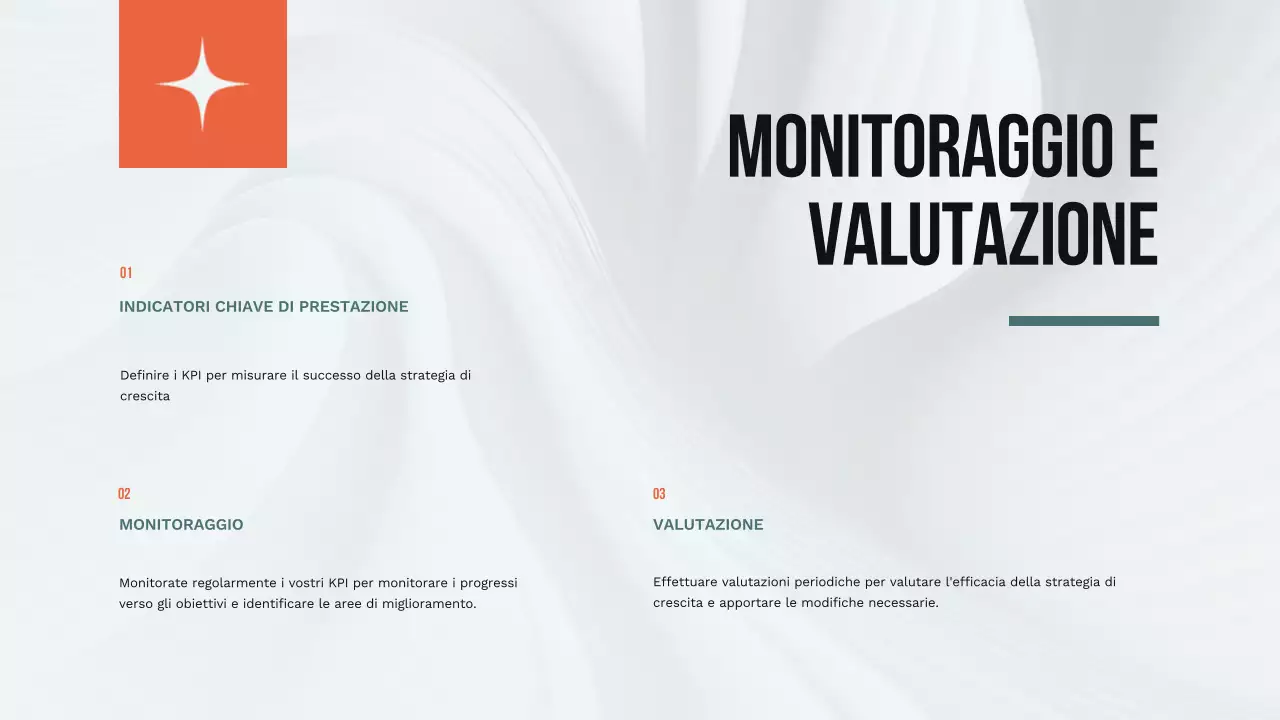 MONITORAGGIO E VALUTAZIONE

01

INDICATORI CHIAVE DI PRESTAZIONE

Definire i KPI per misurare il successo della strategia di crescita

02

MONITORAGGIO

Monitorate regolarmente i vostri KPI per monitorare i progressi verso gli obiettivi e identificare le aree di miglioramento.

03

VALUTAZIONE

Effettuare valutazioni periodiche per valutare l'efficacia della strategia di crescita e apportare le modifiche necessarie.